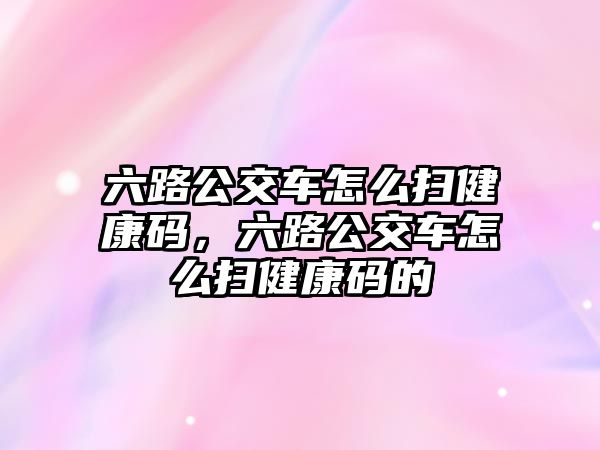 六路公交车怎么扫健康码，六路公交车怎么扫健康码的